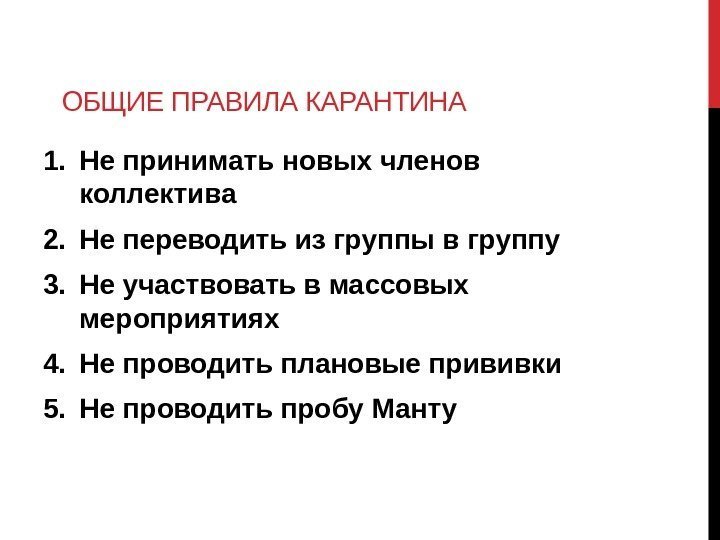 ОБЩИЕ ПРАВИЛА КАРАНТИНА

1. Не принимать новых членов коллектива
2. Не переводить из группы в группу
3. Не участвовать в массовых мероприятиях
4. Не проводить плановые прививки
5. Не проводить пробу Манту